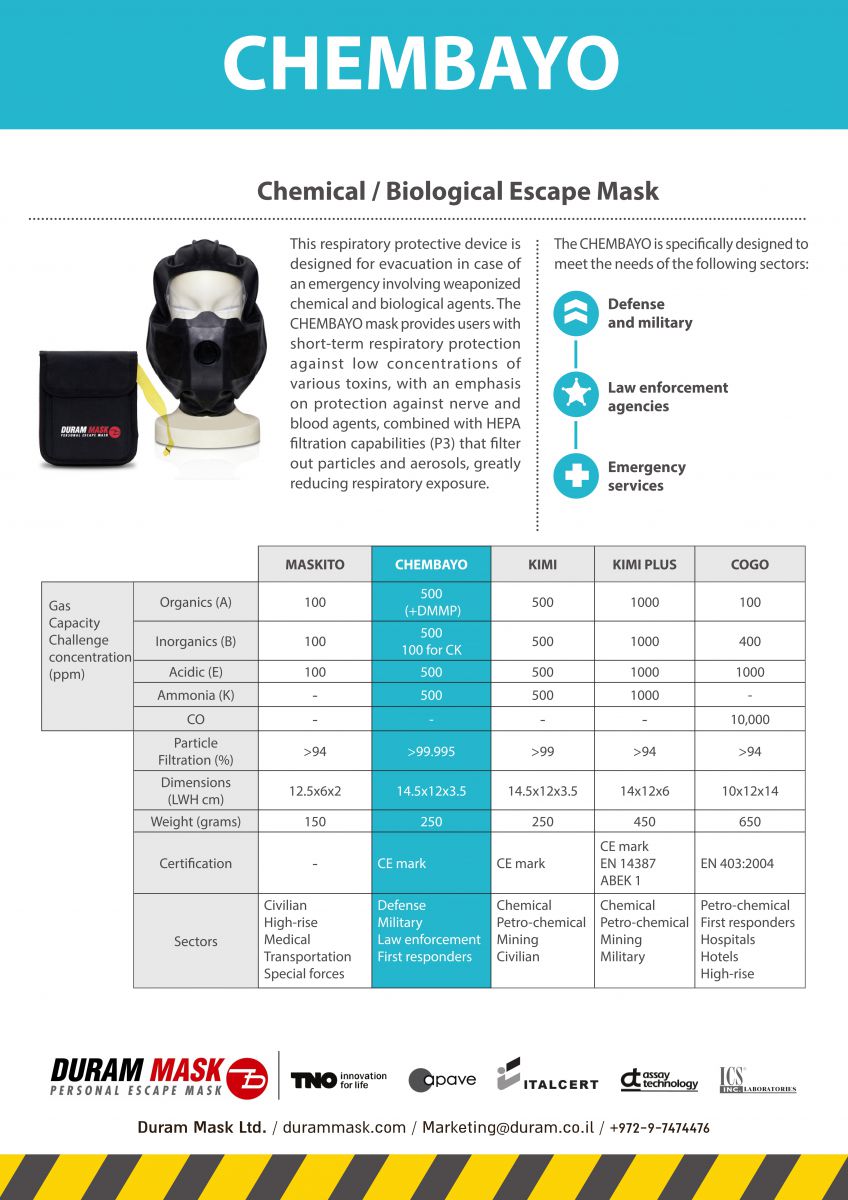 CHEMBAYO

Chemical / Biological Escape Mask

DURAM MASK
PERSONAL ESCAPE MASK

This respiratory protective device is designed for evacuation in case of an emergency involving weaponized chemical and biological agents. The CHEMBAYO mask provides users with short-term respiratory protection against low concentrations of various toxins, with an emphasis on protection against nerve and blood agents, combined with HEPA filtration capabilities (P3) that filter out particles and aerosols, greatly reducing respiratory exposure.

The CHEMBAYO is specifically designed to meet the needs of the following sectors:

Defense and military

Law enforcement agencies

Emergency services

| | | MASKITO | CHEMBAYO | KIMI | KIMI PLUS | COGO |
|---|---|---|---|---|---|---|
| Gas Capacity Challenge concentration (ppm) | Organics (A) | 100 | 500 (+DMMP) | 500 | 1000 | 100 |
| | Inorganics (B) | 100 | 500 100 for CK | 500 | 1000 | 400 |
| | Acidic (E) | 100 | 500 | 500 | 1000 | 1000 |
| | Ammonia (K) | - | 500 | 500 | 1000 | - |
| | CO | - | - | - | - | 10,000 |
| | Particle Filtration (%) | >94 | >99.995 | >99 | >94 | >94 |
| | Dimensions (LWH cm) | 12.5x6x2 | 14.5x12x3.5 | 14.5x12x3.5 | 14x12x6 | 10x12x14 |
| | Weight (grams) | 150 | 250 | 250 | 450 | 650 |
| | Certification | - | CE mark | CE mark | CE mark EN 14387 ABEK 1 | EN 403:2004 |
| | Sectors | Civilian High-rise Medical Transportation Special forces | Defense Military Law enforcement First responders | Chemical Petro-chemical Mining Civilian | Chemical Petro-chemical Mining Military | Petro-chemical First responders Hospitals Hotels High-rise |

DURAM MASK PERSONAL ESCAPE MASK TNO innovation for life apave ITALCERT assay technology ICS INC. LABORATORIES

Duram Mask Ltd. / durammask.com / Marketing@duram.co.il / +972-9-7474476